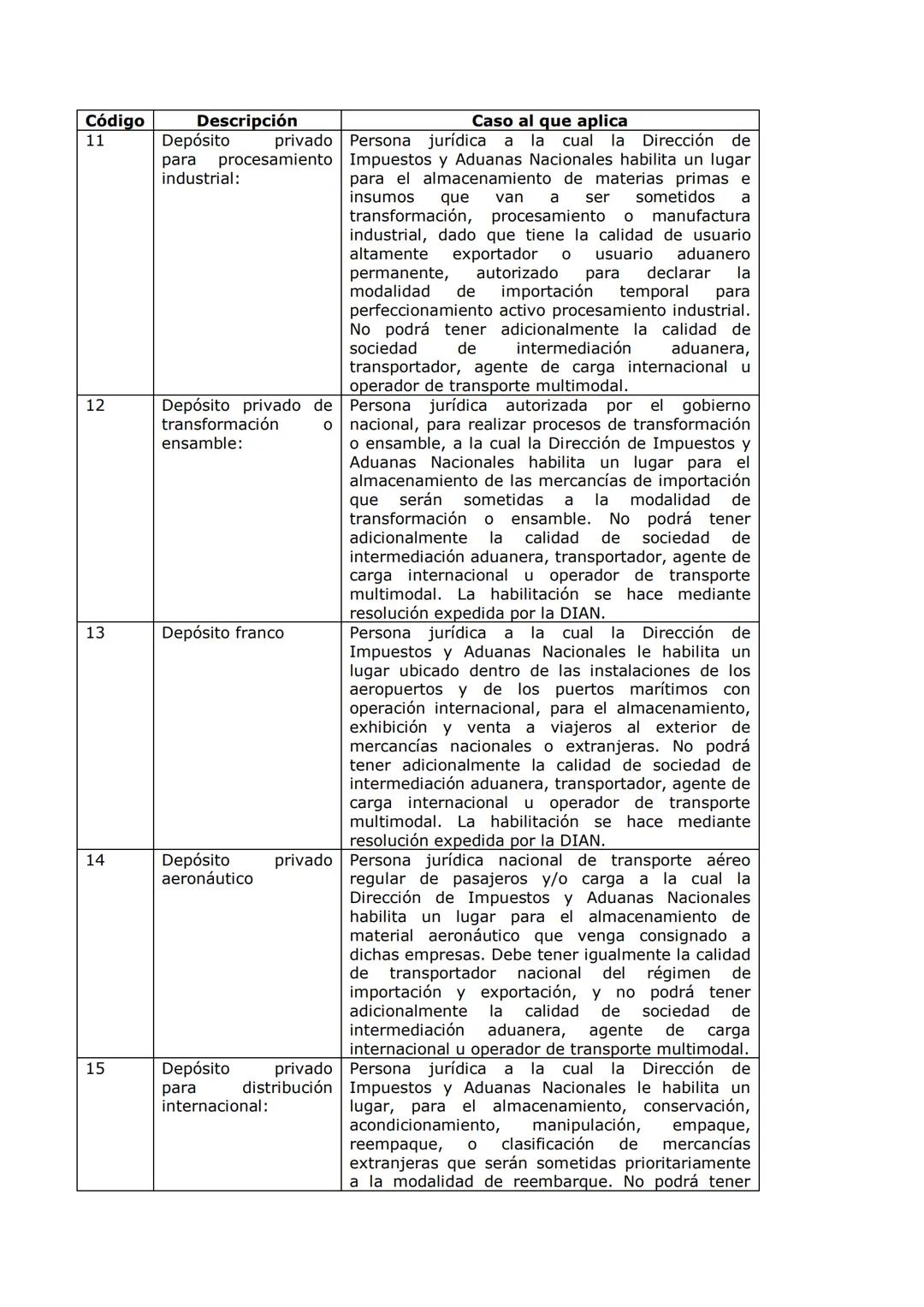 | Código | Descripción | Caso al que aplica |
|---|---|---|
| 11 | Depósito privado para procesamiento industrial: | Persona jurídica a la cual la Dirección de Impuestos y Aduanas Nacionales habilita un lugar para el almacenamiento de materias primas e insumos que van a ser sometidos a transformación, procesamiento o manufactura industrial, dado que tiene la calidad de usuario altamente exportador o usuario aduanero permanente, autorizado para declarar la modalidad de importación temporal para perfeccionamiento activo procesamiento industrial. No podrá tener adicionalmente la calidad de sociedad de intermediación aduanera, transportador, agente de carga internacional u operador de transporte multimodal. |
| 12 | Depósito privado de transformación o ensamble: | Persona jurídica autorizada por el gobierno nacional, para realizar procesos de transformación o ensamble, a la cual la Dirección de Impuestos y Aduanas Nacionales habilita un lugar para el almacenamiento de las mercancías de importación que serán sometidas a la modalidad de transformación o ensamble. No podrá tener adicionalmente la calidad de sociedad de intermediación aduanera, transportador, agente de carga internacional u operador de transporte multimodal. La habilitación se hace mediante resolución expedida por la DIAN. |
| 13 | Depósito franco | Persona jurídica a la cual la Dirección de Impuestos y Aduanas Nacionales le habilita un lugar ubicado dentro de las instalaciones de los aeropuertos y de los puertos marítimos con operación internacional, para el almacenamiento, exhibición y venta a viajeros al exterior de mercancías nacionales o extranjeras. No podrá tener adicionalmente la calidad de sociedad de intermediación aduanera, transportador, agente de carga internacional u operador de transporte multimodal. La habilitación se hace mediante resolución expedida por la DIAN. |
| 14 | Depósito privado aeronáutico | Persona jurídica nacional de transporte aéreo regular de pasajeros y/o carga a la cual la Dirección de Impuestos y Aduanas Nacionales habilita un lugar para el almacenamiento de material aeronáutico que venga consignado a dichas empresas. Debe tener igualmente la calidad de transportador nacional del régimen de importación y exportación, y no podrá tener adicionalmente la calidad de sociedad de intermediación aduanera, agente de carga internacional u operador de transporte multimodal. |
| 15 | Depósito privado para distribución internacional: | Persona jurídica a la cual la Dirección de Impuestos y Aduanas Nacionales le habilita un lugar, para el almacenamiento, conservación, acondicionamiento, manipulación, empaque, reempaque, o clasificación de mercancías extranjeras que serán sometidas prioritariamente a la modalidad de reembarque. No podrá tener |